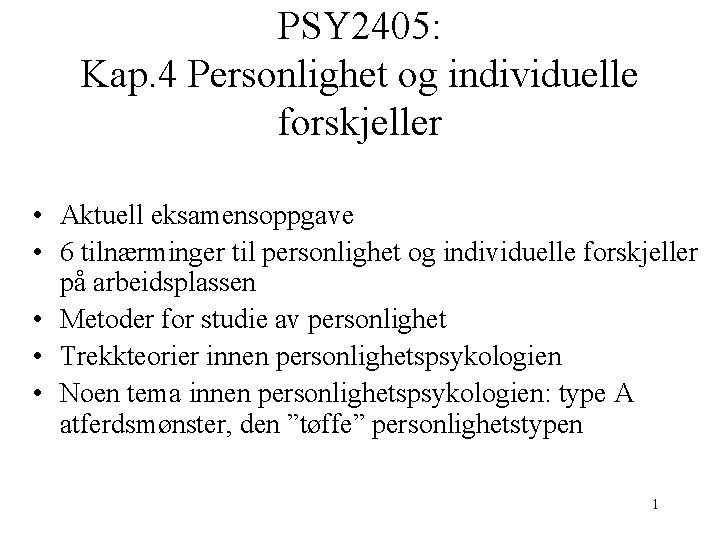 PSY2405:
Kap.4 Personlighet og individuelle forskjeller

• Aktuell eksamensoppgave
• 6 tilnærminger til personlighet og individuelle forskjeller på arbeidsplassen
• Metoder for studie av personlighet
• Trekkteorier innen personlighetspsykologien
• Noen tema innen personlighetspsykologien: type A atferdsmønster, den "tøffe" personlighetstypen

1